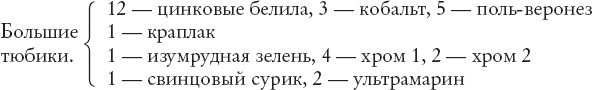 Большие тюбики.

12 — цинковые белила, 3 — кобальт, 5 — поль-веронез
1 — краплак
1 — изумрудная зелень, 4 — хром 1, 2 — хром 2
1 — свинцовый сурик, 2 — ультрамарин